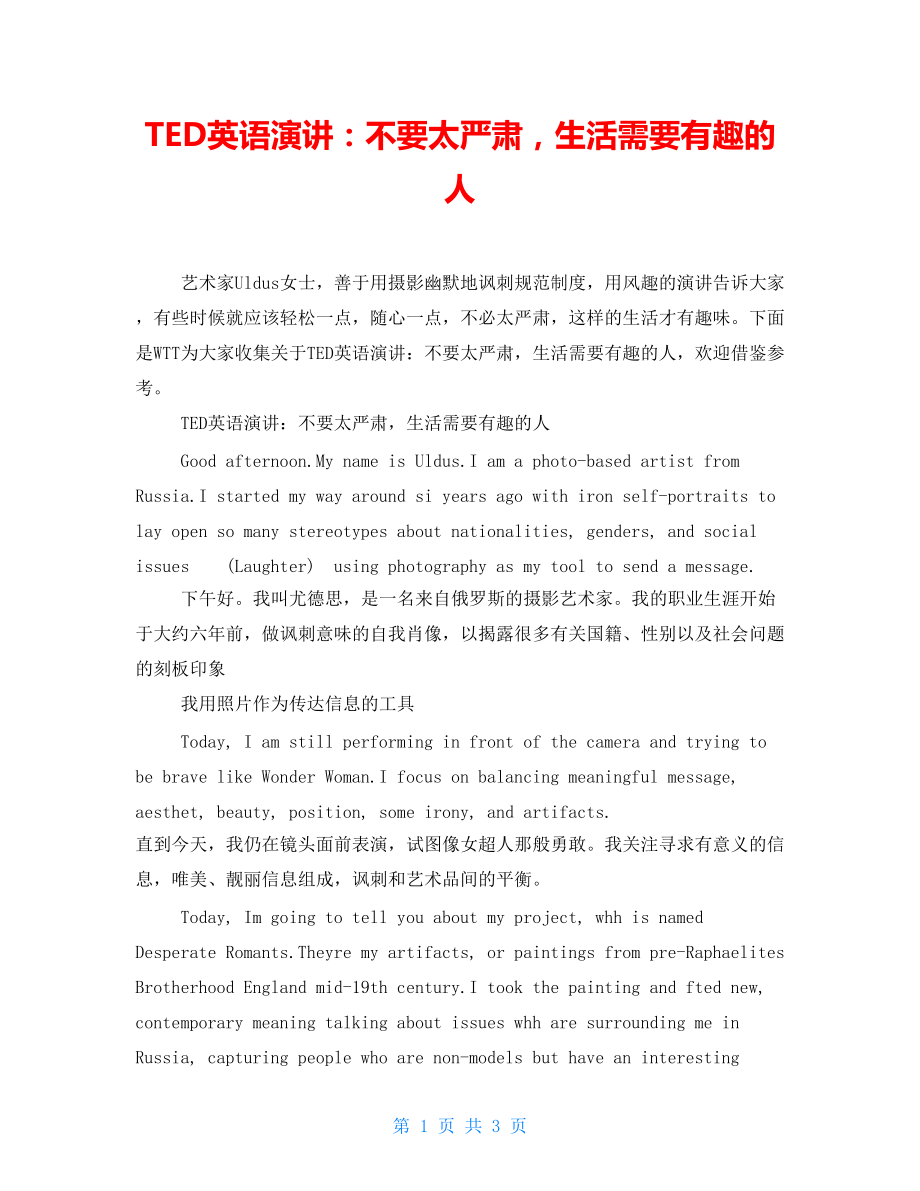 TED英语演讲：不要太严肃，生活需要有趣的人

艺术家Uldus女士，善于用摄影幽默地讽刺规范制度，用风趣的演讲告诉大家，有些时候就应该轻松一点，随心一点，不必太严肃，这样的生活才有趣味。下面是WTT为大家收集关于TED英语演讲：不要太严肃，生活需要有趣的人，欢迎借鉴参考。

TED英语演讲：不要太严肃，生活需要有趣的人

Good afternoon.My name is Uldus.I am a photo-based artist from Russia.I started my way around si years ago with iron self-portraits to lay open so many stereotypes about nationalities, genders, and social issues (Laughter) using photography as my tool to send a message.

下午好。我叫尤德思，是一名来自俄罗斯的摄影艺术家。我的职业生涯开始于大约六年前，做讽刺意味的自我肖像，以揭露很多有关国籍、性别以及社会问题的刻板印象

我用照片作为传达信息的工具

Today, I am still performing in front of the camera and trying to be brave like Wonder Woman.I focus on balancing meaningful message, aesthet, beauty, position, some irony, and artifacts.

直到今天，我仍在镜头面前表演，试图像女超人那般勇敢。我关注寻求有意义的信息，唯美、靓丽信息组成，讽刺和艺术品间的平衡。

Today, Im going to tell you about my project, whh is named Desperate Romants.Theyre my artifacts, or paintings from pre-Raphaelites Brotherhood England mid-19th century.I took the painting and fted new, contemporary meaning talking about issues whh are surrounding me in Russia, capturing people who are non-models but have an interesting

第 1 页 共 3 页